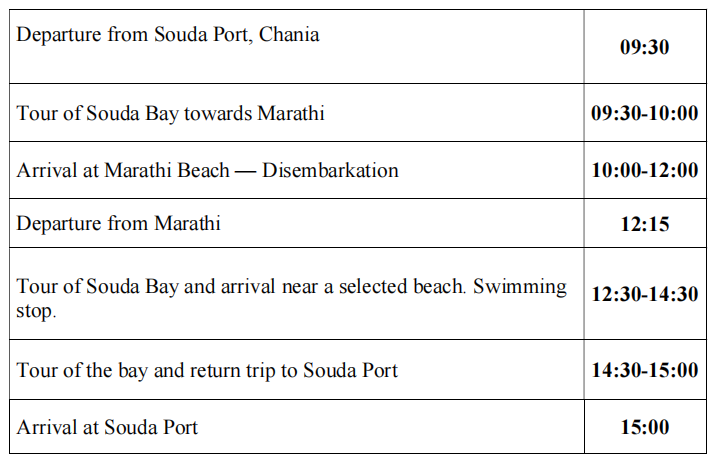 | Departure from Souda Port, Chania | 09:30 |
|---|---|
| Tour of Souda Bay towards Marathi | 09:30-10:00 |
| Arrival at Marathi Beach — Disembarkation | 10:00-12:00 |
| Departure from Marathi | 12:15 |
| Tour of Souda Bay and arrival near a selected beach. Swimming stop. | 12:30-14:30 |
| Tour of the bay and return trip to Souda Port | 14:30-15:00 |
| Arrival at Souda Port | 15:00 |